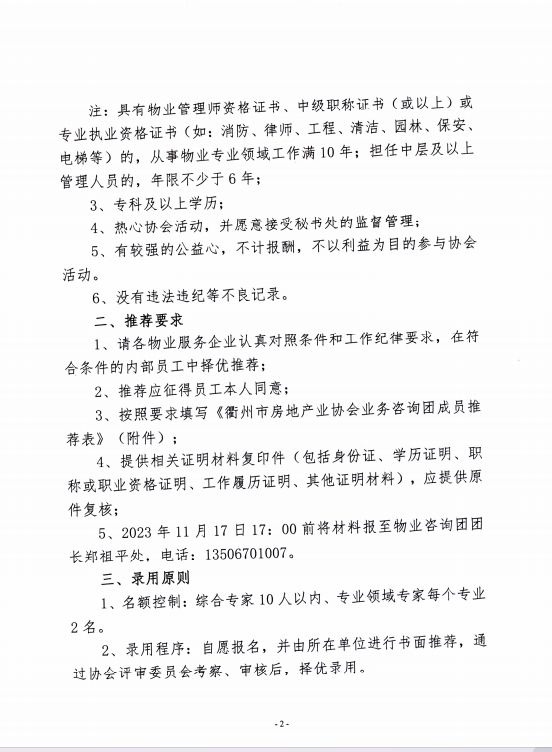 注：具有物业管理师资格证书、中级职称证书（或以上）或专业执业资格证书（如：消防、律师、工程、清洁、园林、保安、电梯等）的，从事物业专业领域工作满10年；担任中层及以上管理人员的，年限不少于6年；

3、专科及以上学历；

4、热心协会活动，并愿意接受秘书处的监督管理；

5、有较强的公益心，不计报酬，不以利益为目的参与协会活动。

6、没有违法违纪等不良记录。

二、推荐要求

1、请各物业服务企业认真对照条件和工作纪律要求，在符合条件的内部员工中择优推荐；

2、推荐应征得员工本人同意；

3、按照要求填写《衢州市房地产业协会业务咨询团成员推荐表》（附件）；

4、提供相关证明材料复印件（包括身份证、学历证明、职称或职业资格证明、工作履历证明、其他证明材料），应提供原件复核；

5、2023年11月17日17：00前将材料报至物业咨询团团长郑祖平处，电话：13506701007。

三、录用原则

1、名额控制：综合专家10人以内、专业领域专家每个专业2名。

2、录用程序：自愿报名，并由所在单位进行书面推荐，通过协会评审委员会考察、审核后，择优录用。

-2-